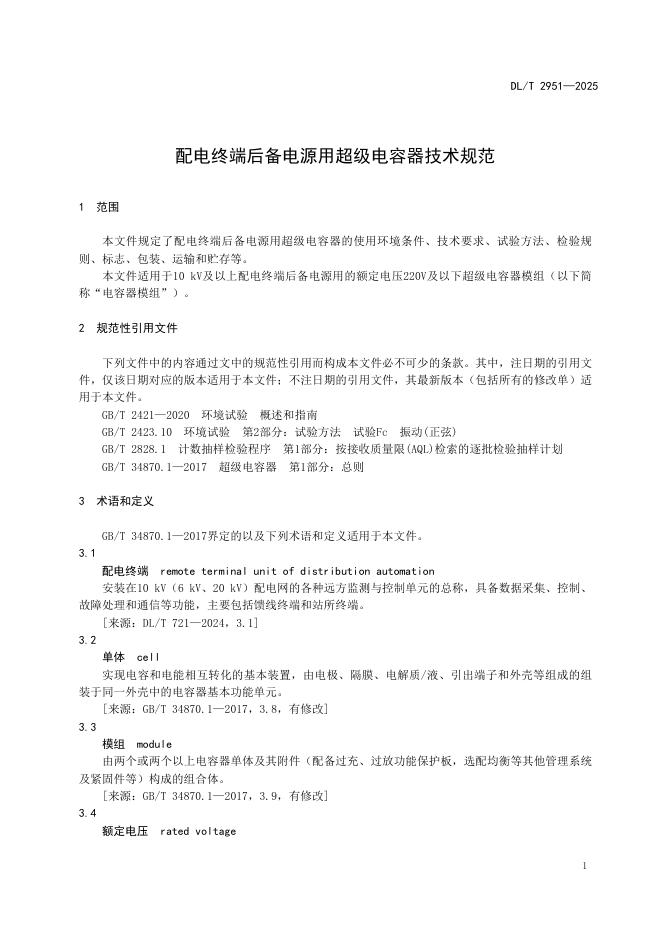 DL/T 2951—2025

配电终端后备电源用超级电容器技术规范

1 范围

本文件规定了配电终端后备电源用超级电容器的使用环境条件、技术要求、试验方法、检验规则、标志、包装、运输和贮存等。

本文件适用于10 kV及以上配电终端后备电源用的额定电压220V及以下超级电容器模组（以下简称“电容器模组”）。

2 规范性引用文件

下列文件中的内容通过文中的规范性引用而构成本文件必不可少的条款。其中，注日期的引用文件，仅该日期对应的版本适用于本文件；不注日期的引用文件，其最新版本（包括所有的修改单）适用于本文件。

GB/T 2421—2020 环境试验 概述和指南

GB/T 2423.10 环境试验 第2部分：试验方法 试验Fc 振动(正弦)

GB/T 2828.1 计数抽样检验程序 第1部分：按接收质量限(AQL)检索的逐批检验抽样计划

GB/T 34870.1—2017 超级电容器 第1部分：总则

3 术语和定义

GB/T 34870.1—2017界定的以及下列术语和定义适用于本文件。

3.1

配电终端 remote terminal unit of distribution automation

安装在10 kV（6 kV、20 kV）配电网的各种远方监测与控制单元的总称，具备数据采集、控制、故障处理和通信等功能，主要包括馈线终端和站所终端。

[来源：DL/T 721—2024，3.1]

3.2

单体 cell

实现电容和电能相互转化的基本装置，由电极、隔膜、电解质/液、引出端子和外壳等组成的组装于同一外壳中的电容器基本功能单元。

[来源：GB/T 34870.1—2017，3.8，有修改]

3.3

模组 module

由两个或两个以上电容器单体及其附件（配备过充、过放功能保护板，选配均衡等其他管理系统及紧固件等）构成的组合体。

[来源：GB/T 34870.1—2017，3.9，有修改]

3.4

额定电压 rated voltage

1